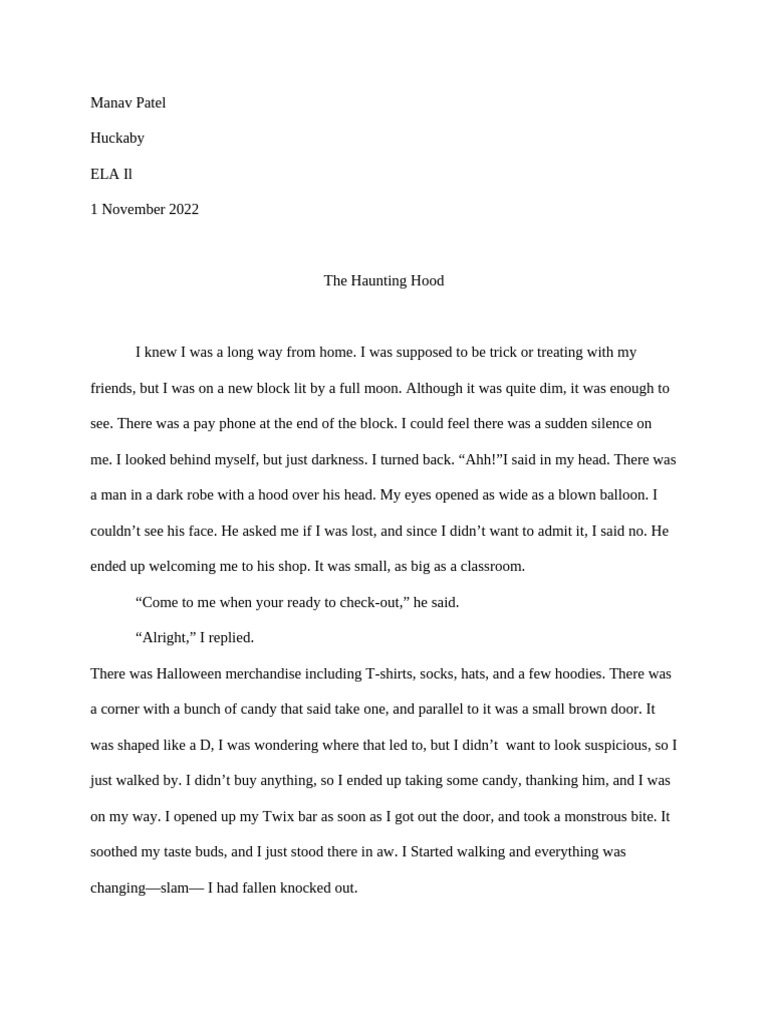 Manav Patel

Huckaby

ELA Il

1 November 2022

The Haunting Hood

I knew I was a long way from home. I was supposed to be trick or treating with my friends, but I was on a new block lit by a full moon. Although it was quite dim, it was enough to see. There was a pay phone at the end of the block. I could feel there was a sudden silence on me. I looked behind myself, but just darkness. I turned back. “Ahh!”I said in my head. There was a man in a dark robe with a hood over his head. My eyes opened as wide as a blown balloon. I couldn’t see his face. He asked me if I was lost, and since I didn’t want to admit it, I said no. He ended up welcoming me to his shop. It was small, as big as a classroom.

“Come to me when your ready to check-out,” he said.

“Alright,” I replied.

There was Halloween merchandise including T-shirts, socks, hats, and a few hoodies. There was a corner with a bunch of candy that said take one, and parallel to it was a small brown door. It was shaped like a D, I was wondering where that led to, but I didn’t want to look suspicious, so I just walked by. I didn’t buy anything, so I ended up taking some candy, thanking him, and I was on my way. I opened up my Twix bar as soon as I got out the door, and took a monstrous bite. It soothed my taste buds, and I just stood there in aw. I Started walking and everything was changing—slam— I had fallen knocked out.